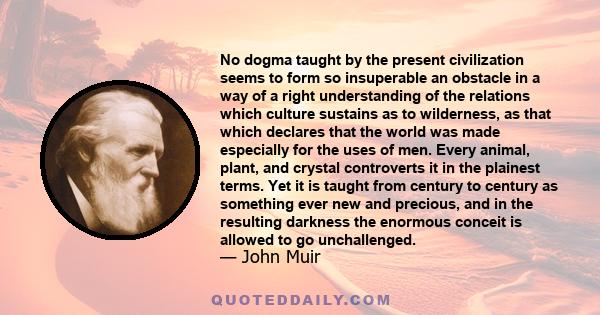 No dogma taught by the present civilization seems to form so insuperable an obstacle in a way of a right understanding of the relations which culture sustains as to wilderness, as that which declares that the world was made especially for the uses of men. Every animal, plant, and crystal controverts it in the plainest terms. Yet it is taught from century to century as something ever new and precious, and in the resulting darkness the enormous conceit is allowed to go unchallenged.
— John Muir

QUOTEDDAILY.COM